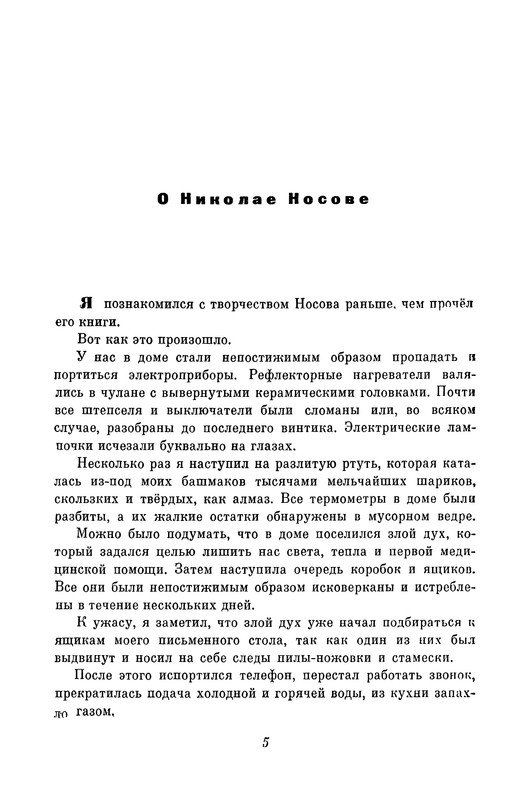 О Николае Носове

Я познакомился с творчеством Носова раньше, чем прочёл его книги.

Вот как это произошло.

У нас в доме стали непостижимым образом пропадать и портиться электроприборы. Рефлекторные нагреватели валялись в чулане с вывернутыми керамическими головками. Почти все штепселя и выключатели были сломаны или, во всяком случае, разобраны до последнего винтика. Электрические лампочки исчезали буквально на глазах.

Несколько раз я наступил на разлитую ртуть, которая каталась из-под моих башмаков тысячами мельчайших шариков, скользких и твёрдых, как алмаз. Все термометры в доме были разбиты, а их жалкие остатки обнаружены в мусорном ведре.

Можно было подумать, что в доме поселился злой дух, который задался целью лишить нас света, тепла и первой медицинской помощи. Затем наступила очередь коробок и ящиков. Все они были непостижимым образом исковерканы и истреблены в течение нескольких дней.

К ужасу, я заметил, что злой дух уже начал подбираться к ящикам моего письменного стола, так как один из них был выдвинут и носил на себе следы пилы-ножовки и стамески.

После этого испортился телефон, перестал работать звонок, прекратилась подача холодной и горячей воды, из кухни запахло газом,

5